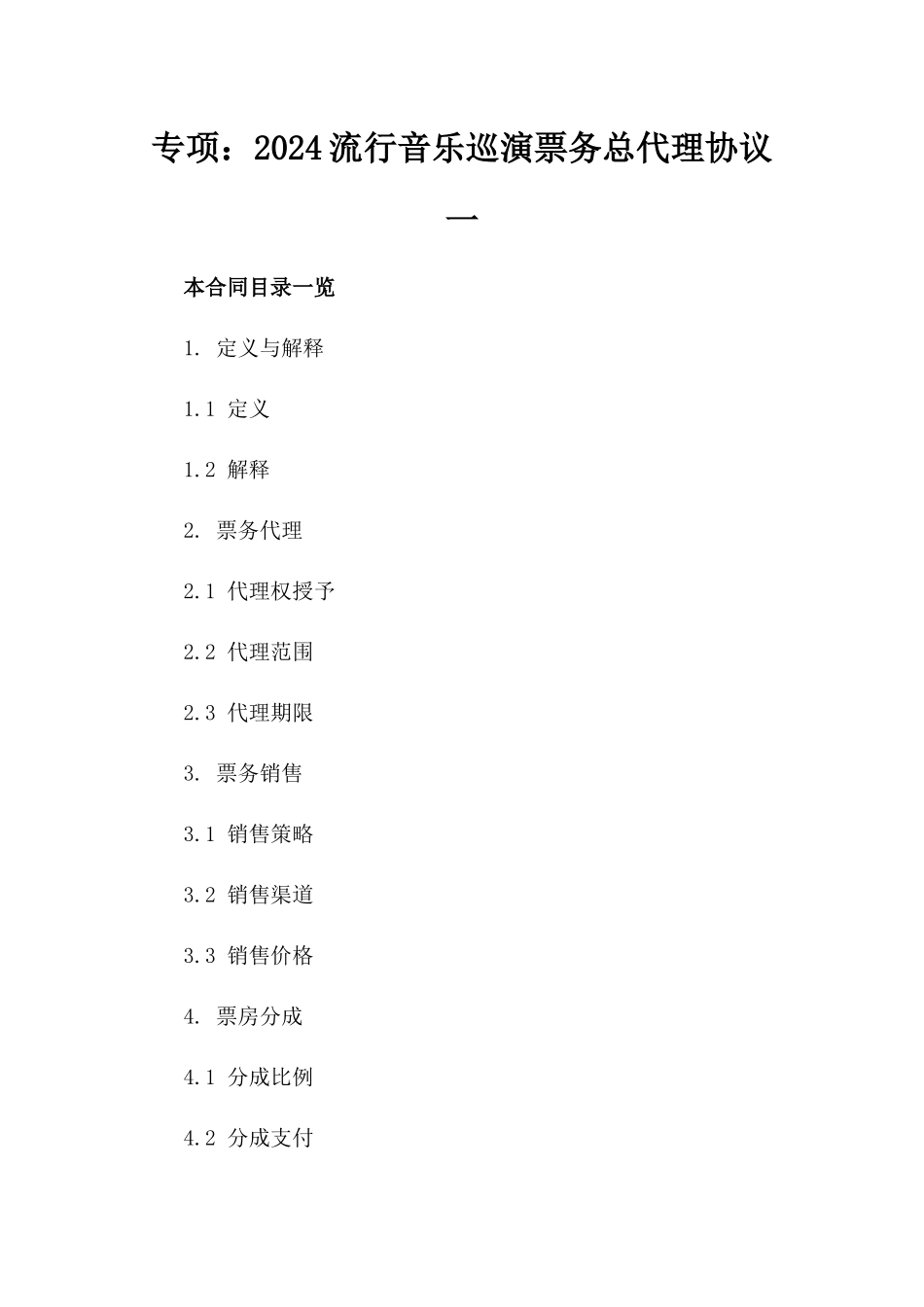 专项：2024流行音乐巡演票务总代理协议一

本合同目录一览

1. 定义与解释

1.1 定义

1.2 解释

2. 票务代理

2.1 代理权授予

2.2 代理范围

2.3 代理期限

3. 票务销售

3.1 销售策略

3.2 销售渠道

3.3 销售价格

4. 票房分成

4.1 分成比例

4.2 分成支付